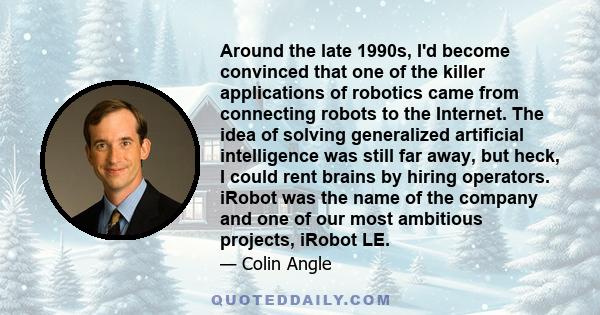 Around the late 1990s, I'd become convinced that one of the killer applications of robotics came from connecting robots to the Internet. The idea of solving generalized artificial intelligence was still far away, but heck, I could rent brains by hiring operators. iRobot was the name of the company and one of our most ambitious projects, iRobot LE.

— Colin Angle

QUOTEDDAILY.COM